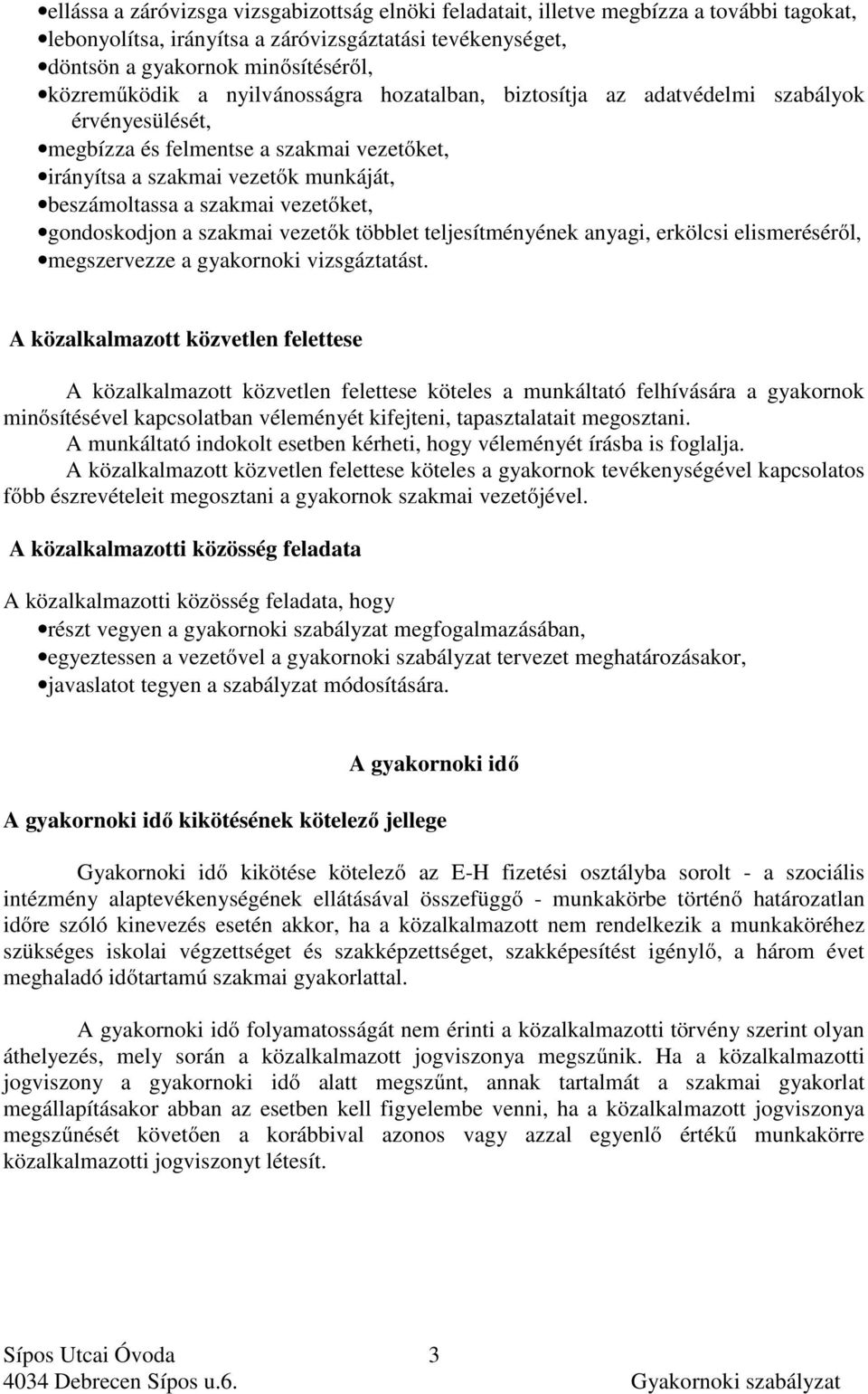 •ellássa a záróvizsga vizsgabizottság elnöki feladatait, illetve megbízza a további tagokat,
•lebonyolítsa, irányítsa a záróvizsgáztatási tevékenységet,
•döntsön a gyakornok minősítéséről,
•közreműködik a nyilvánosságra hozatalban, biztosítja az adatvédelmi szabályok érvényesülését,
•megbízza és felmentse a szakmai vezetőket,
•irányítsa a szakmai vezetők munkáját,
•beszámoltassa a szakmai vezetőket,
•gondoskodjon a szakmai vezetők többlet teljesítményének anyagi, erkölcsi elismeréséről,
•megszervezze a gyakornoki vizsgáztatást.

A közalkalmazott közvetlen felettese

A közalkalmazott közvetlen felettese köteles a munkáltató felhívására a gyakornok minősítésével kapcsolatban véleményét kifejteni, tapasztalatait megosztani.
A munkáltató indokolt esetben kérheti, hogy véleményét írásba is foglalja.
A közalkalmazott közvetlen felettese köteles a gyakornok tevékenységével kapcsolatos főbb észrevételeit megosztani a gyakornok szakmai vezetőjével.

A közalkalmazotti közösség feladata

A közalkalmazotti közösség feladata, hogy
•részt vegyen a gyakornoki szabályzat megfogalmazásában,
•egyeztessen a vezetővel a gyakornoki szabályzat tervezet meghatározásakor,
•javaslatot tegyen a szabályzat módosítására.

A gyakornoki idő

A gyakornoki idő kikötésének kötelező jellege

Gyakornoki idő kikötése kötelező az E-H fizetési osztályba sorolt - a szociális intézmény alaptevékenységének ellátásával összefüggő - munkakörbe történő határozatlan időre szóló kinevezés esetén akkor, ha a közalkalmazott nem rendelkezik a munkaköréhez szükséges iskolai végzettséget és szakképzettséget, szakképesítést igénylő, a három évet meghaladó időtartamú szakmai gyakorlattal.

A gyakornoki idő folyamatosságát nem érinti a közalkalmazotti törvény szerint olyan áthelyezés, mely során a közalkalmazott jogviszonya megszűnik. Ha a közalkalmazotti jogviszony a gyakornoki idő alatt megszűnt, annak tartalmát a szakmai gyakorlat megállapításakor abban az esetben kell figyelembe venni, ha a közalkalmazott jogviszonya megszűnését követően a korábbival azonos vagy azzal egyenlő értékű munkakörre közalkalmazotti jogviszonyt létesít.

Sípos Utcai Óvoda 3
4034 Debrecen Sípos u.6. Gyakornoki szabályzat